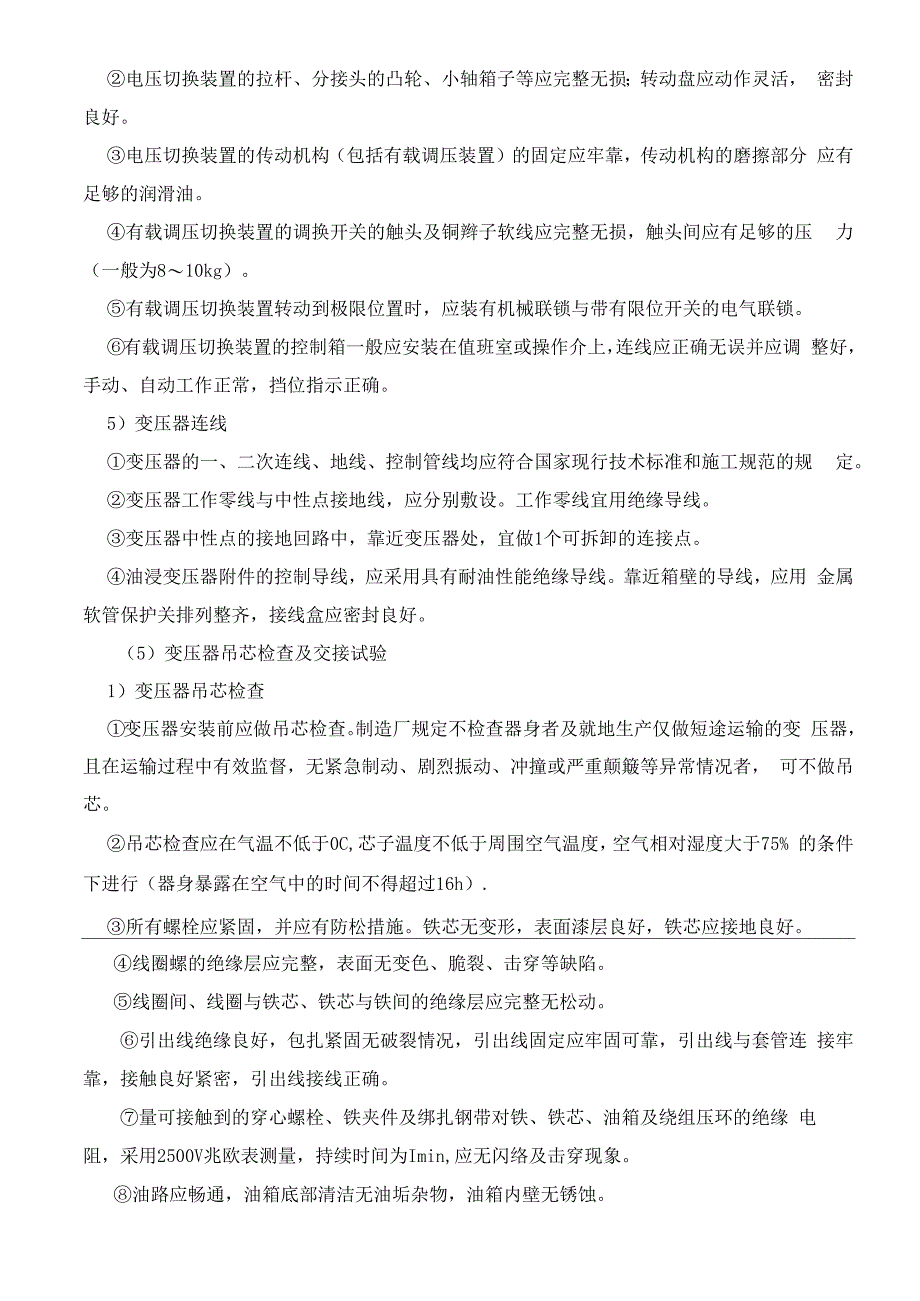 ②电压切换装置的拉杆、分接头的凸轮、小轴箱子等应完整无损;转动盘应动作灵活， 密封良好。

③电压切换装置的传动机构（包括有载调压装置）的固定应牢靠，传动机构的磨擦部分 应有足够的润滑油。

④有载调压切换装置的调换开关的触头及铜辫子软线应完整无损，触头间应有足够的压 力（一般为8～10kg）。

⑤有载调压切换装置转动到极限位置时，应装有机械联锁与带有限位开关的电气联锁。

⑥有载调压切换装置的控制箱一般应安装在值班室或操作介上，连线应正确无误并应调 整好，手动、自动工作正常，挡位指示正确。

5）变压器连线

①变压器的一、二次连线、地线、控制管线均应符合国家现行技术标准和施工规范的规 定。

②变压器工作零线与中性点接地线，应分别敷设。工作零线宜用绝缘导线。

③变压器中性点的接地回路中，靠近变压器处，宜做1个可拆卸的连接点。

④油浸变压器附件的控制导线，应采用具有耐油性能绝缘导线。靠近箱壁的导线，应用 金属软管保护关排列整齐，接线盒应密封良好。

（5）变压器吊芯检查及交接试验

1）变压器吊芯检查

①变压器安装前应做吊芯检查。制造厂规定不检查器身者及就地生产仅做短途运输的变 压器，且在运输过程中有效监督，无紧急制动、剧烈振动、冲撞或严重颠簸等异常情况者， 可不做吊芯。

②吊芯检查应在气温不低于0C,芯子温度不低于周围空气温度，空气相对湿度大于75% 的条件下进行（器身暴露在空气中的时间不得超过16h）.

③所有螺栓应紧固，并应有防松措施。铁芯无变形，表面漆层良好，铁芯应接地良好。

④线圈螺的绝缘层应完整，表面无变色、脆裂、击穿等缺陷。

⑤线圈间、线圈与铁芯、铁芯与铁间的绝缘层应完整无松动。

⑥引出线绝缘良好，包扎紧固无破裂情况，引出线固定应牢固可靠，引出线与套管连 接牢靠，接触良好紧密，引出线接线正确。

⑦量可接触到的穿心螺栓、铁夹件及绑扎钢带对铁、铁芯、油箱及绕组压环的绝缘 电阻，采用2500V兆欧表测量，持续时间为Imin,应无闪络及击穿现象。

⑧油路应畅通，油箱底部清洁无油垢杂物，油箱内壁无锈蚀。